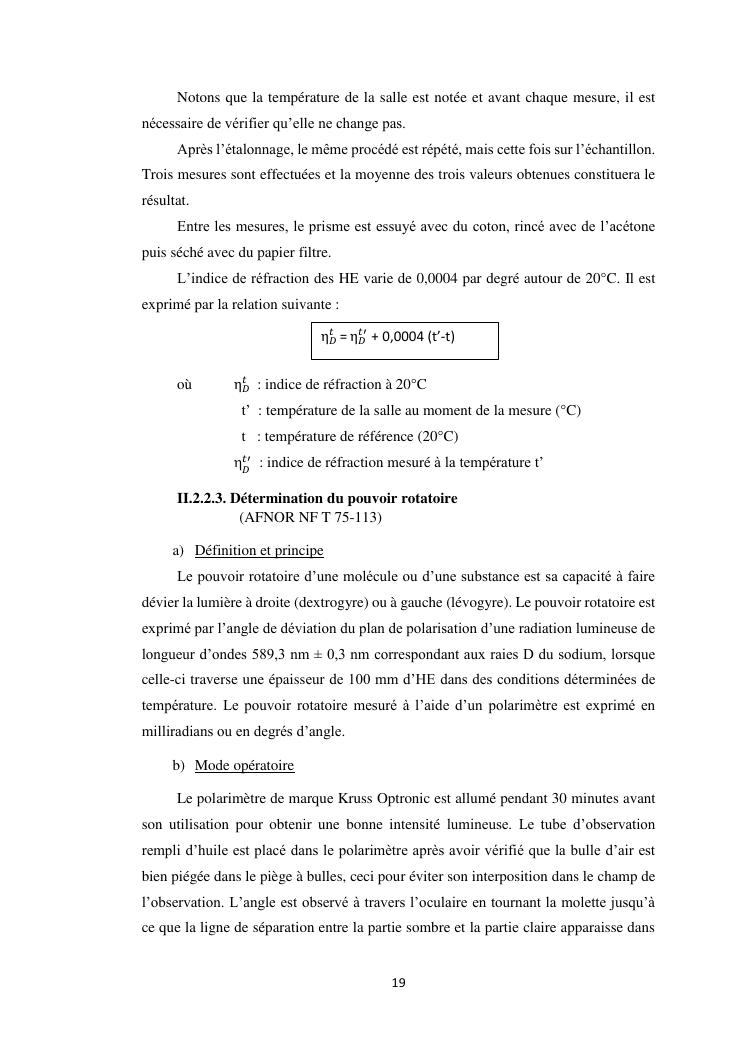 Notons que la température de la salle est notée et avant chaque mesure, il est nécessaire de vérifier qu'elle ne change pas.

Après l'étalonnage, le même procédé est répété, mais cette fois sur l'échantillon. Trois mesures sont effectuées et la moyenne des trois valeurs obtenues constituera le résultat.

Entre les mesures, le prisme est essuyé avec du coton, rincé avec de l'acétone puis séché avec du papier filtre.

L'indice de réfraction des HE varie de 0,0004 par degré autour de 20°C. Il est exprimé par la relation suivante :

$\eta_D^t = \eta_D^{t'} + 0,0004\ (t'-t)$

où $\eta_D^t$ : indice de réfraction à 20°C

t' : température de la salle au moment de la mesure (°C)

t : température de référence (20°C)

$\eta_D^{t'}$ : indice de réfraction mesuré à la température t'

II.2.2.3. Détermination du pouvoir rotatoire
(AFNOR NF T 75-113)

a) Définition et principe

Le pouvoir rotatoire d'une molécule ou d'une substance est sa capacité à faire dévier la lumière à droite (dextrogyre) ou à gauche (lévogyre). Le pouvoir rotatoire est exprimé par l'angle de déviation du plan de polarisation d'une radiation lumineuse de longueur d'ondes 589,3 nm ± 0,3 nm correspondant aux raies D du sodium, lorsque celle-ci traverse une épaisseur de 100 mm d'HE dans des conditions déterminées de température. Le pouvoir rotatoire mesuré à l'aide d'un polarimètre est exprimé en milliradians ou en degrés d'angle.

b) Mode opératoire

Le polarimètre de marque Kruss Optronic est allumé pendant 30 minutes avant son utilisation pour obtenir une bonne intensité lumineuse. Le tube d'observation rempli d'huile est placé dans le polarimètre après avoir vérifié que la bulle d'air est bien piégée dans le piège à bulles, ceci pour éviter son interposition dans le champ de l'observation. L'angle est observé à travers l'oculaire en tournant la molette jusqu'à ce que la ligne de séparation entre la partie sombre et la partie claire apparaisse dans

19